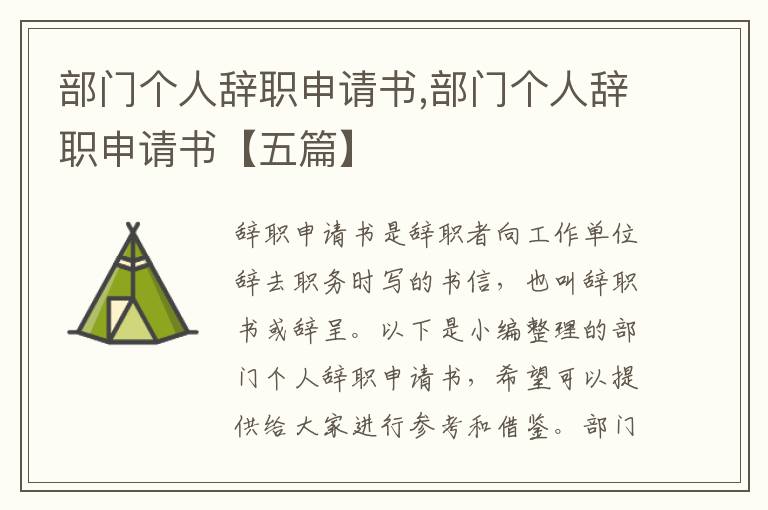 部门个人辞职申请书,部门个人辞职申请书【五篇】

辞职申请书是辞职者向工作单位辞去职务时写的书信，也叫辞职书或辞呈。以下是小编整理的部门个人辞职申请书，希望可以提供给大家进行参考和借鉴。部门